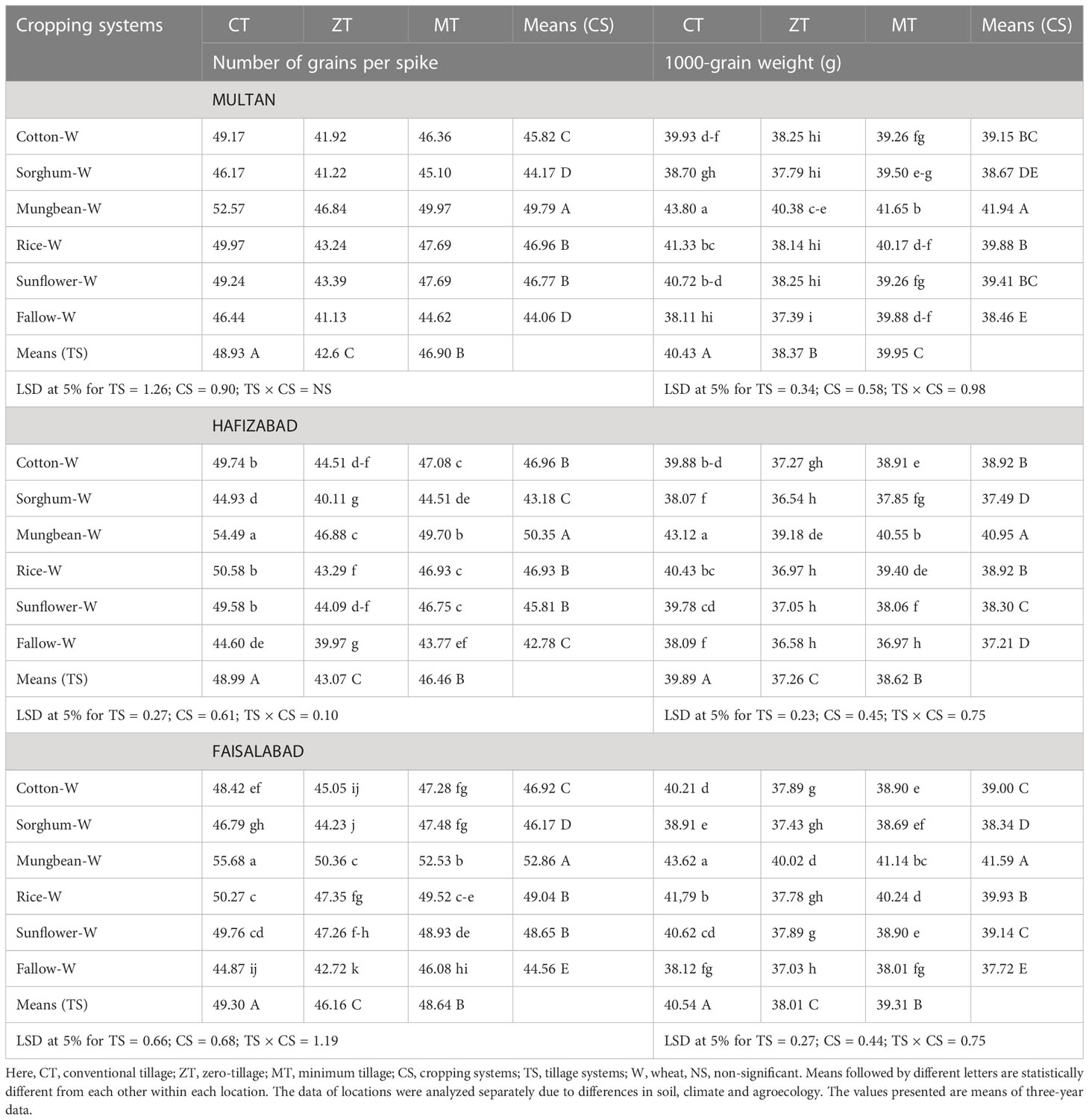 | Cropping systems | CT | ZT | MT | Means (CS) | CT | ZT | MT | Means (CS) |
|---|---|---|---|---|---|---|---|---|
| | Number of grains per spike | | | | 1000-grain weight (g) | | | |
| | MULTAN | | | | | | | |
| Cotton-W | 49.17 | 41.92 | 46.36 | 45.82 C | 39.93 d-f | 38.25 hi | 39.26 fg | 39.15 BC |
| Sorghum-W | 46.17 | 41.22 | 45.10 | 44.17 D | 38.70 gh | 37.79 hi | 39.50 e-g | 38.67 DE |
| Mungbean-W | 52.57 | 46.84 | 49.97 | 49.79 A | 43.80 a | 40.38 c-e | 41.65 b | 41.94 A |
| Rice-W | 49.97 | 43.24 | 47.69 | 46.96 B | 41.33 bc | 38.14 hi | 40.17 d-f | 39.88 B |
| Sunflower-W | 49.24 | 43.39 | 47.69 | 46.77 B | 40.72 b-d | 38.25 hi | 39.26 fg | 39.41 BC |
| Fallow-W | 46.44 | 41.13 | 44.62 | 44.06 D | 38.11 hi | 37.39 i | 39.88 d-f | 38.46 E |
| Means (TS) | 48.93 A | 42.6 C | 46.90 B | | 40.43 A | 38.37 B | 39.95 C | |
| LSD at 5% for TS = 1.26; CS = 0.90; TS × CS = NS | | | | | LSD at 5% for TS = 0.34; CS = 0.58; TS × CS = 0.98 | | | |
| | HAFIZABAD | | | | | | | |
| Cotton-W | 49.74 b | 44.51 d-f | 47.08 c | 46.96 B | 39.88 b-d | 37.27 gh | 38.91 e | 38.92 B |
| Sorghum-W | 44.93 d | 40.11 g | 44.51 de | 43.18 C | 38.07 f | 36.54 h | 37.85 fg | 37.49 D |
| Mungbean-W | 54.49 a | 46.88 c | 49.70 b | 50.35 A | 43.12 a | 39.18 de | 40.55 b | 40.95 A |
| Rice-W | 50.58 b | 43.29 f | 46.93 c | 46.93 B | 40.43 bc | 36.97 h | 39.40 de | 38.92 B |
| Sunflower-W | 49.58 b | 44.09 d-f | 46.75 c | 45.81 B | 39.78 cd | 37.05 h | 38.06 f | 38.30 C |
| Fallow-W | 44.60 de | 39.97 g | 43.77 ef | 42.78 C | 38.09 f | 36.58 h | 36.97 h | 37.21 D |
| Means (TS) | 48.99 A | 43.07 C | 46.46 B | | 39.89 A | 37.26 C | 38.62 B | |
| LSD at 5% for TS = 0.27; CS = 0.61; TS × CS = 0.10 | | | | | LSD at 5% for TS = 0.23; CS = 0.45; TS × CS = 0.75 | | | |
| | FAISALABAD | | | | | | | |
| Cotton-W | 48.42 ef | 45.05 ij | 47.28 fg | 46.92 C | 40.21 d | 37.89 g | 38.90 e | 39.00 C |
| Sorghum-W | 46.79 gh | 44.23 j | 47.48 fg | 46.17 D | 38.91 e | 37.43 gh | 38.69 ef | 38.34 D |
| Mungbean-W | 55.68 a | 50.36 c | 52.53 b | 52.86 A | 43.62 a | 40.02 d | 41.14 bc | 41.59 A |
| Rice-W | 50.27 c | 47.35 fg | 49.52 c-e | 49.04 B | 41,79 b | 37.78 gh | 40.24 d | 39.93 B |
| Sunflower-W | 49.76 cd | 47.26 f-h | 48.93 de | 48.65 B | 40.62 cd | 37.89 g | 38.90 e | 39.14 C |
| Fallow-W | 44.87 ij | 42.72 k | 46.08 hi | 44.56 E | 38.12 fg | 37.03 h | 38.01 fg | 37.72 E |
| Means (TS) | 49.30 A | 46.16 C | 48.64 B | | 40.54 A | 38.01 C | 39.31 B | |
| LSD at 5% for TS = 0.66; CS = 0.68; TS × CS = 1.19 | | | | | LSD at 5% for TS = 0.27; CS = 0.44; TS × CS = 0.75 | | | |

Here, CT, conventional tillage; ZT, zero-tillage; MT, minimum tillage; CS, cropping systems; TS, tillage systems; W, wheat, NS, non-significant. Means followed by different letters are statistically different from each other within each location. The data of locations were analyzed separately due to differences in soil, climate and agroecology. The values presented are means of three-year data.